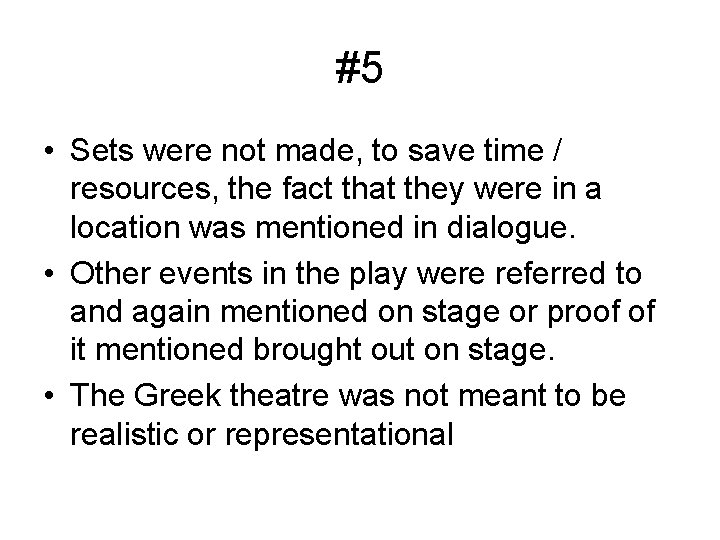 #5

• Sets were not made, to save time / resources, the fact that they were in a location was mentioned in dialogue.
• Other events in the play were referred to and again mentioned on stage or proof of it mentioned brought out on stage.
• The Greek theatre was not meant to be realistic or representational